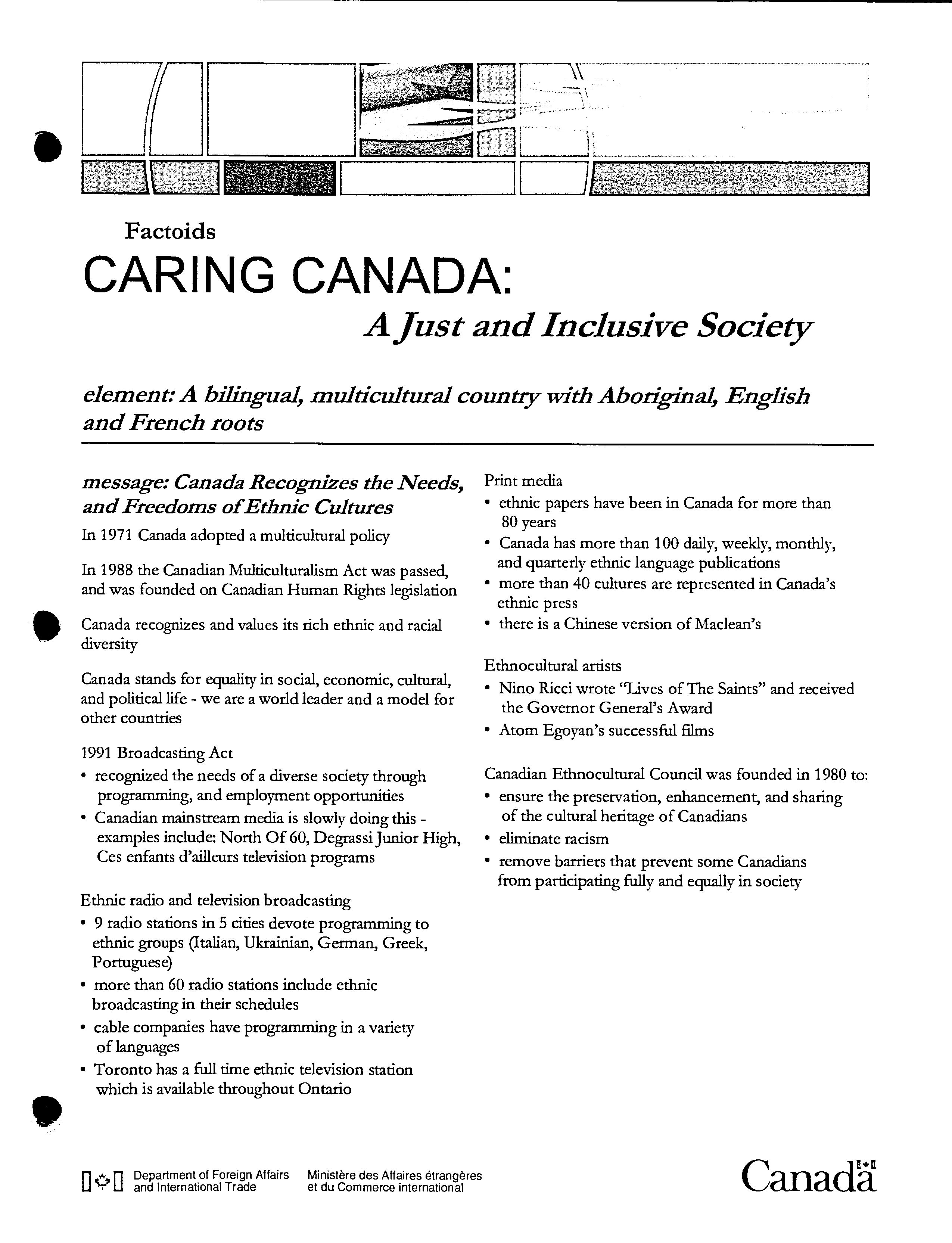 Factoids

CARING CANADA:

A Just and Inclusive Society

element: A bilingual, multicultural country with Aboriginal, English and French roots

message: Canada Recognizes the Needs, and Freedoms of Ethnic Cultures

In 1971 Canada adopted a multicultural policy

In 1988 the Canadian Multiculturalism Act was passed, and was founded on Canadian Human Rights legislation

Canada recognizes and values its rich ethnic and racial diversity

Canada stands for equality in social, economic, cultural, and political life - we are a world leader and a model for other countries

1991 Broadcasting Act
• recognized the needs of a diverse society through programming, and employment opportunities
• Canadian mainstream media is slowly doing this - examples include: North Of 60, Degrassi Junior High, Ces enfants d'ailleurs television programs

Ethnic radio and television broadcasting
• 9 radio stations in 5 cities devote programming to ethnic groups (Italian, Ukrainian, German, Greek, Portuguese)
• more than 60 radio stations include ethnic broadcasting in their schedules
• cable companies have programming in a variety of languages
• Toronto has a full time ethnic television station which is available throughout Ontario

Print media
• ethnic papers have been in Canada for more than 80 years
• Canada has more than 100 daily, weekly, monthly, and quarterly ethnic language publications
• more than 40 cultures are represented in Canada's ethnic press
• there is a Chinese version of Maclean's

Ethnocultural artists
• Nino Ricci wrote "Lives of The Saints" and received the Governor General's Award
• Atom Egoyan's successful films

Canadian Ethnocultural Council was founded in 1980 to:
• ensure the preservation, enhancement, and sharing of the cultural heritage of Canadians
• eliminate racism
• remove barriers that prevent some Canadians from participating fully and equally in society

Department of Foreign Affairs and International Trade
Ministère des Affaires étrangères et du Commerce international

Canada